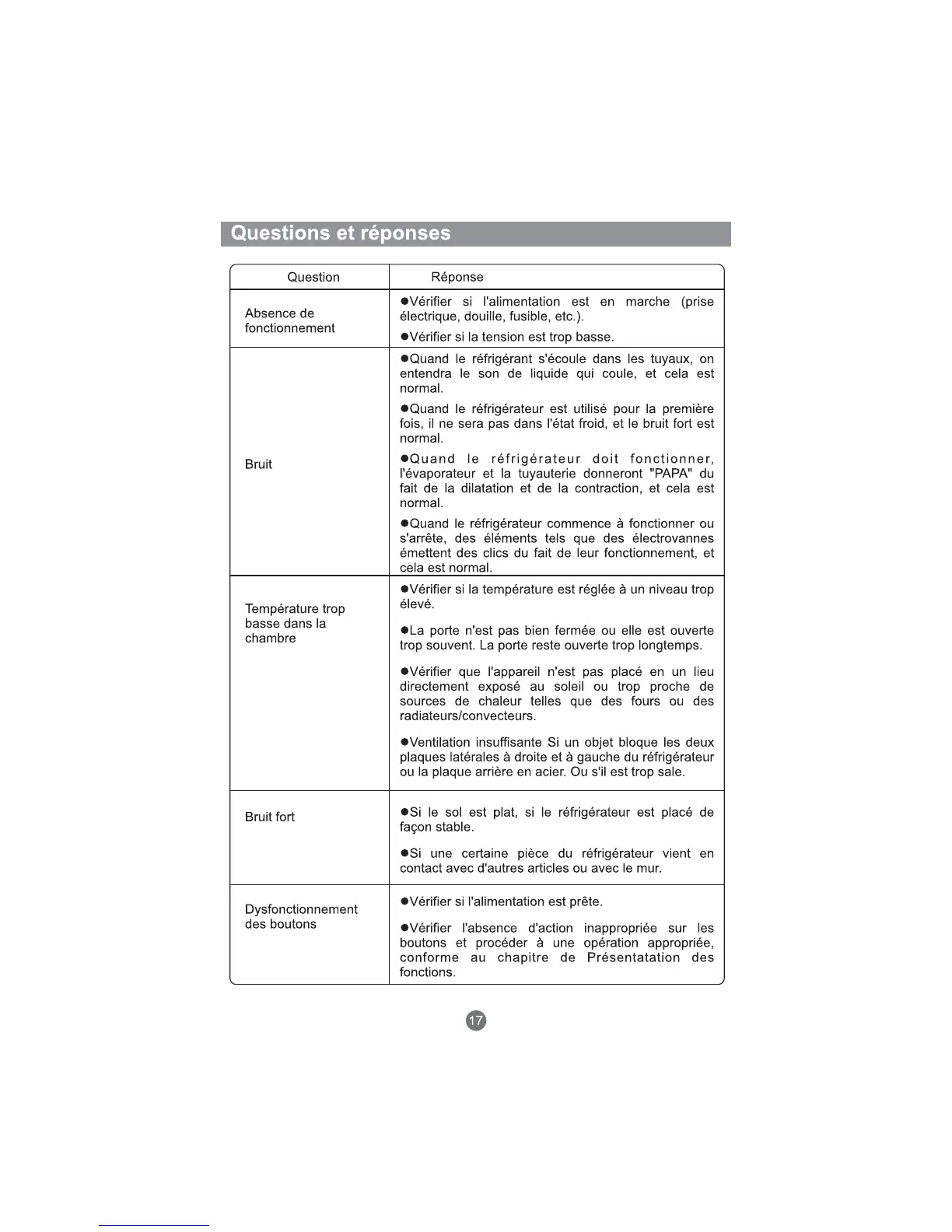 Questions et réponses

| Question | Réponse |
|---|---|
| Absence de fonctionnement | ●Vérifier si l'alimentation est en marche (prise électrique, douille, fusible, etc.). ●Vérifier si la tension est trop basse. |
| Bruit | ●Quand le réfrigérant s'écoule dans les tuyaux, on entendra le son de liquide qui coule, et cela est normal. ●Quand le réfrigérateur est utilisé pour la première fois, il ne sera pas dans l'état froid, et le bruit fort est normal. ●Quand le réfrigérateur doit fonctionner, l'évaporateur et la tuyauterie donneront "PAPA" du fait de la dilatation et de la contraction, et cela est normal. ●Quand le réfrigérateur commence à fonctionner ou s'arrête, des éléments tels que des électrovannes émettent des clics du fait de leur fonctionnement, et cela est normal. |
| Température trop basse dans la chambre | ●Vérifier si la température est réglée à un niveau trop élevé. ●La porte n'est pas bien fermée ou elle est ouverte trop souvent. La porte reste ouverte trop longtemps. ●Vérifier que l'appareil n'est pas placé en un lieu directement exposé au soleil ou trop proche de sources de chaleur telles que des fours ou des radiateurs/convecteurs. ●Ventilation insuffisante Si un objet bloque les deux plaques latérales à droite et à gauche du réfrigérateur ou la plaque arrière en acier. Ou s'il est trop sale. |
| Bruit fort | ●Si le sol est plat, si le réfrigérateur est placé de façon stable. ●Si une certaine pièce du réfrigérateur vient en contact avec d'autres articles ou avec le mur. |
| Dysfonctionnement des boutons | ●Vérifier si l'alimentation est prête. ●Vérifier l'absence d'action inappropriée sur les boutons et procéder à une opération appropriée, conforme au chapitre de Présentatation des fonctions. |

17